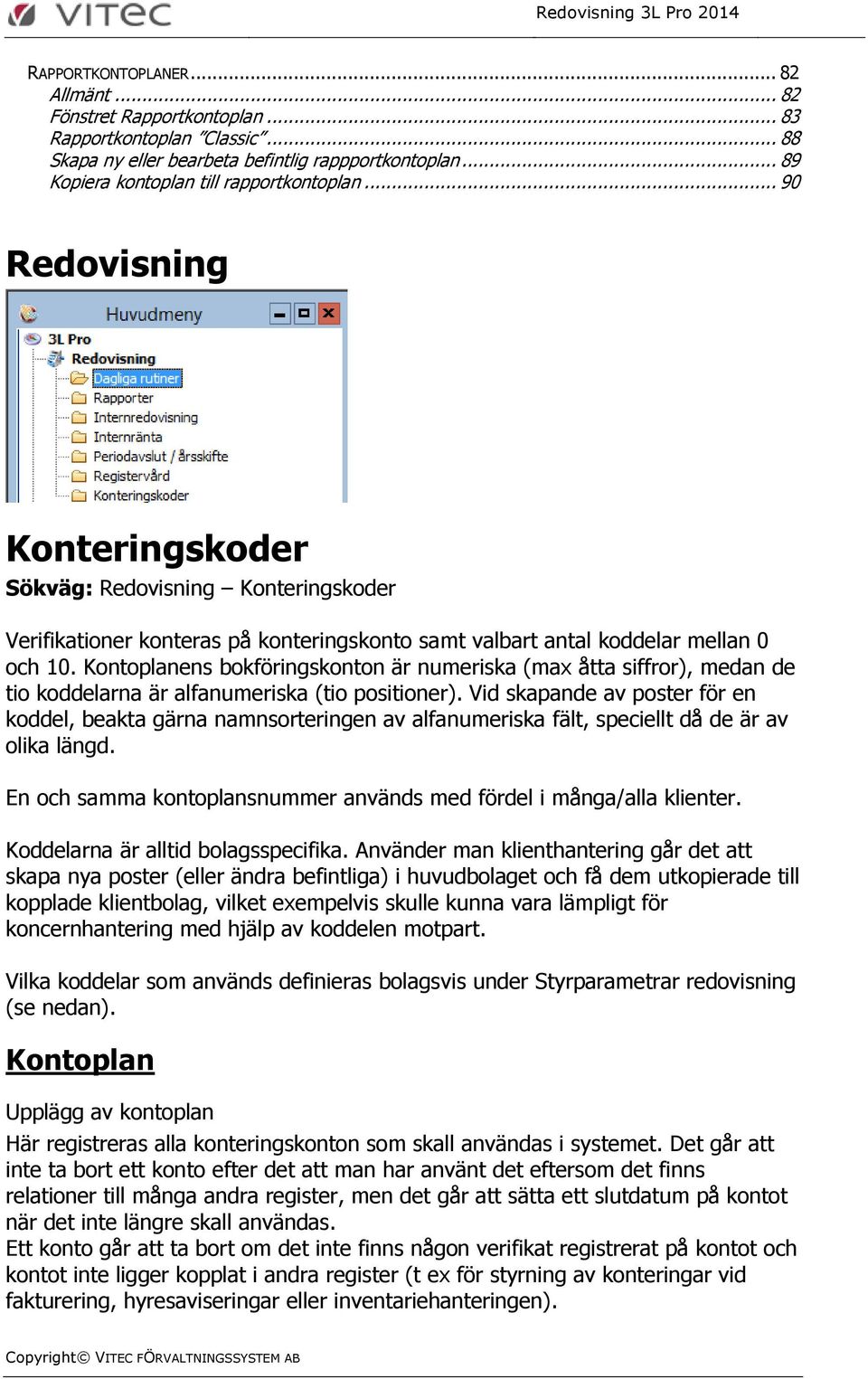 VITEC

Redovisning 3L Pro 2014

RAPPORTKONTOPLANER ... 82
Allmänt ... 82
Fönstret Rapportkontoplan ... 83
Rapportkontoplan "Classic" ... 88
Skapa ny eller bearbeta befintlig rappportkontoplan ... 89
Kopiera kontoplan till rapportkontoplan ... 90

Redovisning

Huvudmeny
3L Pro
Redovisning
Dagliga rutiner
Rapporter
Internredovisning
Internränta
Periodavslut / årsskifte
Registervård
Konteringskoder

Konteringskoder

Sökväg: Redovisning – Konteringskoder

Verifikationer konteras på konteringskonto samt valbart antal koddelar mellan 0 och 10. Kontoplanens bokföringskonton är numeriska (max åtta siffror), medan de tio koddelarna är alfanumeriska (tio positioner). Vid skapande av poster för en koddel, beakta gärna namnsorteringen av alfanumeriska fält, speciellt då de är av olika längd.

En och samma kontoplansnummer används med fördel i många/alla klienter.

Koddelarna är alltid bolagsspecifika. Använder man klienthantering går det att skapa nya poster (eller ändra befintliga) i huvudbolaget och få dem utkopierade till kopplade klientbolag, vilket exempelvis skulle kunna vara lämpligt för koncernhantering med hjälp av koddelen motpart.

Vilka koddelar som används definieras bolagsvis under Styrparametrar redovisning (se nedan).

Kontoplan

Upplägg av kontoplan

Här registreras alla konteringskonton som skall användas i systemet. Det går att inte ta bort ett konto efter det att man har använt det eftersom det finns relationer till många andra register, men det går att sätta ett slutdatum på kontot när det inte längre skall användas.
Ett konto går att ta bort om det inte finns någon verifikat registrerat på kontot och kontot inte ligger kopplat i andra register (t ex för styrning av konteringar vid fakturering, hyresaviseringar eller inventariehanteringen).

Copyright© VITEC FÖRVALTNINGSSYSTEM AB